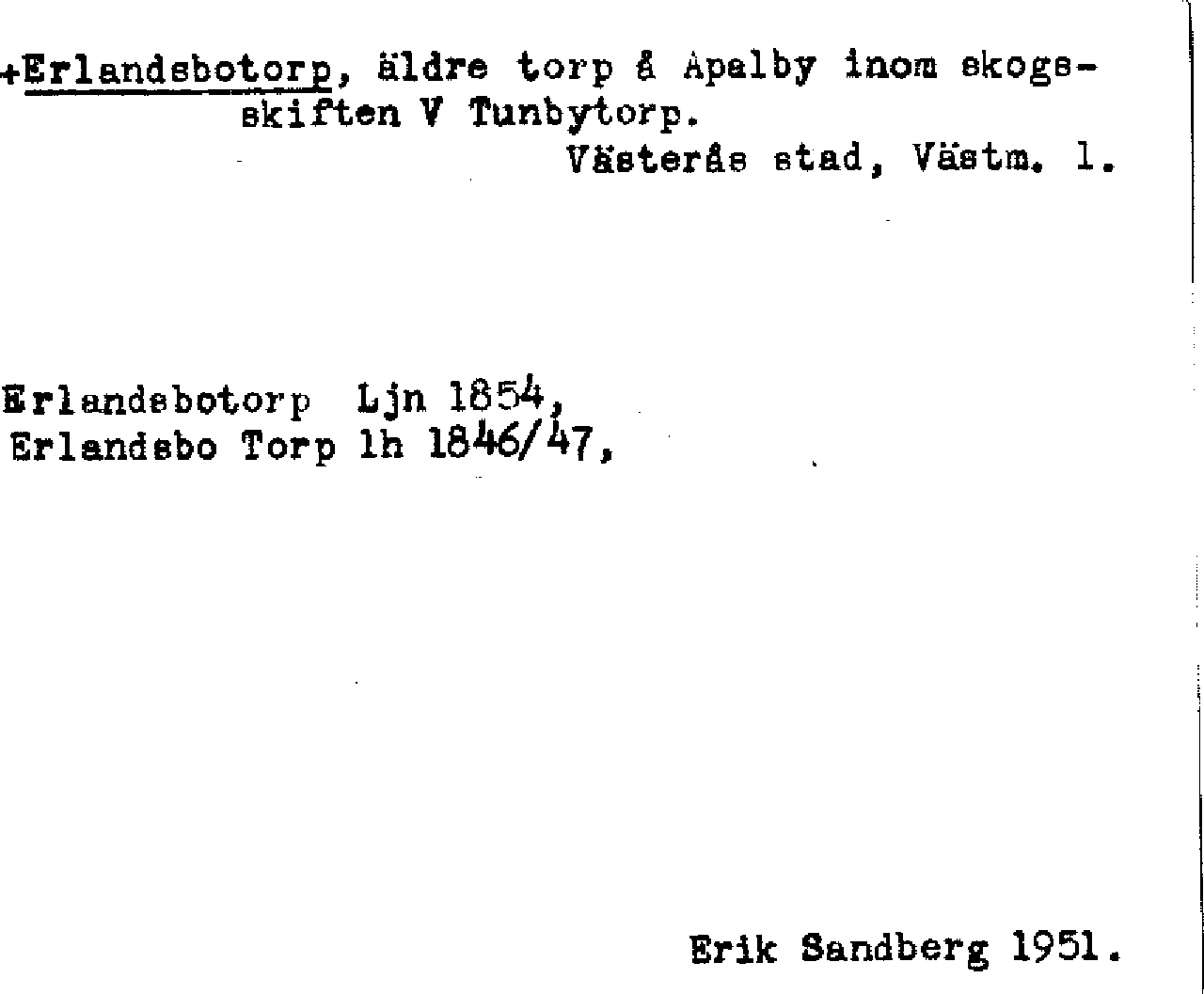 +Erlandsbotorp, äldre torp å Apalby inom skogsskiften V Tunbytorp.
Västerås stad, Västm. l.

Erlandsbotorp Ljn 1854,
Erlandsbo Torp lh 1846/47,

Erik Sandberg 1951.